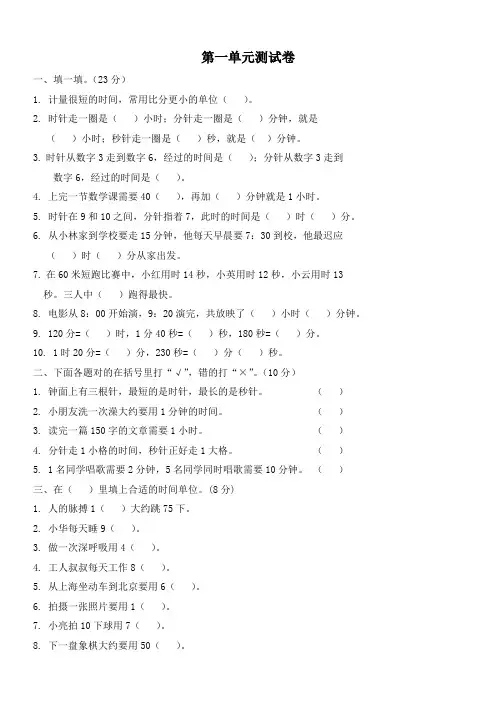 第一单元测试卷

一、填一填。(23 分)

1. 计量很短的时间，常用比分更小的单位（ ）。

2. 时针走一圈是（ ）小时；分针走一圈是（ ）分钟，就是（ ）小时；秒针走一圈是（ ）秒，就是（ ）分钟。

3. 时针从数字 3 走到数字 6，经过的时间是（ ）；分针从数字 3 走到数字 6，经过的时间是（ ）。

4. 上完一节数学课需要 40（ ），再加（ ）分钟就是 1 小时。

5. 时针在 9 和 10 之间，分针指着 7，此时的时间是（ ）时（ ）分。

6. 从小林家到学校要走 15 分钟，他每天早晨要 7：30 到校，他最迟应（ ）时（ ）分从家出发。

7. 在 60 米短跑比赛中，小红用时 14 秒，小英用时 12 秒，小云用时 13 秒。三人中（ ）跑得最快。

8. 电影从 8：00 开始演，9：20 演完，共放映了（ ）小时（ ）分钟。

9. 120 分=（ ）时，1 分 40 秒=（ ）秒，180 秒=（ ）分。

10. 1 时 20 分=（ ）分，230 秒=（ ）分（ ）秒。

二、下面各题对的在括号里打“√”，错的打“×”。(10 分)

1. 钟面上有三根针，最短的是时针，最长的是秒针。 （ ）

2. 小朋友洗一次澡大约要用 1 分钟的时间。 （ ）

3. 读完一篇 150 字的文章需要 1 小时。 （ ）

4. 分针走 1 小格的时间，秒针正好走 1 大格。 （ ）

5. 1 名同学唱歌需要 2 分钟，5 名同学同时唱歌需要 10 分钟。 （ ）

三、在（ ）里填上合适的时间单位。(8 分)

1. 人的脉搏 1（ ）大约跳 75 下。

2. 小华每天睡 9（ ）。

3. 做一次深呼吸用 4（ ）。

4. 工人叔叔每天工作 8（ ）。

5. 从上海坐动车到北京要用 6（ ）。

6. 拍摄一张照片要用 1（ ）。

7. 小亮拍 10 下球用 7（ ）。

8. 下一盘象棋大约要用 50（ ）。